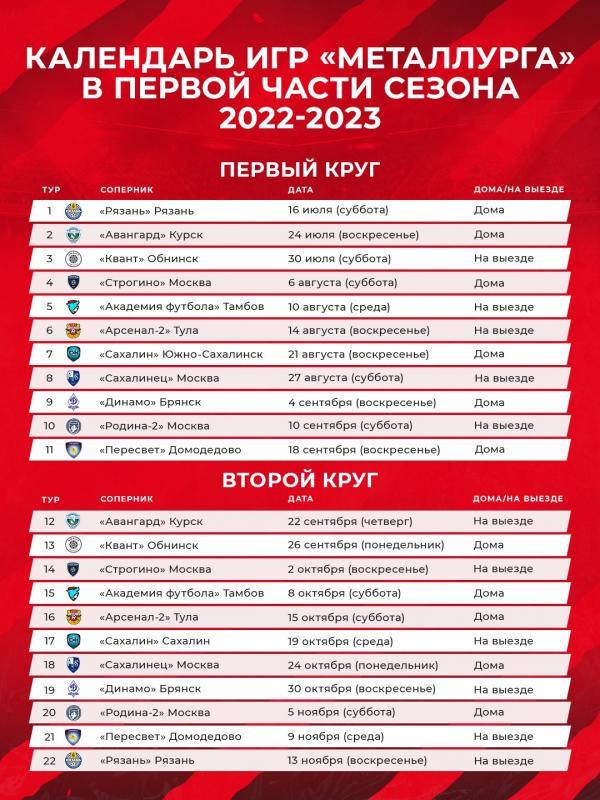 КАЛЕНДАРЬ ИГР «МЕТАЛЛУРГА» В ПЕРВОЙ ЧАСТИ СЕЗОНА 2022-2023

ПЕРВЫЙ КРУГ

| ТУР | СОПЕРНИК | ДАТА | ДОМА/НА ВЫЕЗДЕ |
|---|---|---|---|
| 1 | «Рязань» Рязань | 16 июля (суббота) | Дома |
| 2 | «Авангард» Курск | 24 июля (воскресенье) | Дома |
| 3 | «Квант» Обнинск | 30 июля (суббота) | На выезде |
| 4 | «Строгино» Москва | 6 августа (суббота) | Дома |
| 5 | «Академия футбола» Тамбов | 10 августа (среда) | На выезде |
| 6 | «Арсенал-2» Тула | 14 августа (воскресенье) | На выезде |
| 7 | «Сахалин» Южно-Сахалинск | 21 августа (воскресенье) | Дома |
| 8 | «Сахалинец» Москва | 27 августа (суббота) | На выезде |
| 9 | «Динамо» Брянск | 4 сентября (воскресенье) | Дома |
| 10 | «Родина-2» Москва | 10 сентября (суббота) | На выезде |
| 11 | «Пересвет» Домодедово | 18 сентября (воскресенье) | Дома |

ВТОРОЙ КРУГ

| ТУР | СОПЕРНИК | ДАТА | ДОМА/НА ВЫЕЗДЕ |
|---|---|---|---|
| 12 | «Авангард» Курск | 22 сентября (четверг) | На выезде |
| 13 | «Квант» Обнинск | 26 сентября (понедельник) | Дома |
| 14 | «Строгино» Москва | 2 октября (воскресенье) | На выезде |
| 15 | «Академия футбола» Тамбов | 8 октября (суббота) | Дома |
| 16 | «Арсенал-2» Тула | 15 октября (суббота) | Дома |
| 17 | «Сахалин» Сахалин | 19 октября (среда) | На выезде |
| 18 | «Сахалинец» Москва | 24 октября (понедельник) | Дома |
| 19 | «Динамо» Брянск | 30 октября (воскресенье) | На выезде |
| 20 | «Родина-2» Москва | 5 ноября (суббота) | Дома |
| 21 | «Пересвет» Домодедово | 9 ноября (среда) | На выезде |
| 22 | «Рязань» Рязань | 13 ноября (воскресенье) | На выезде |